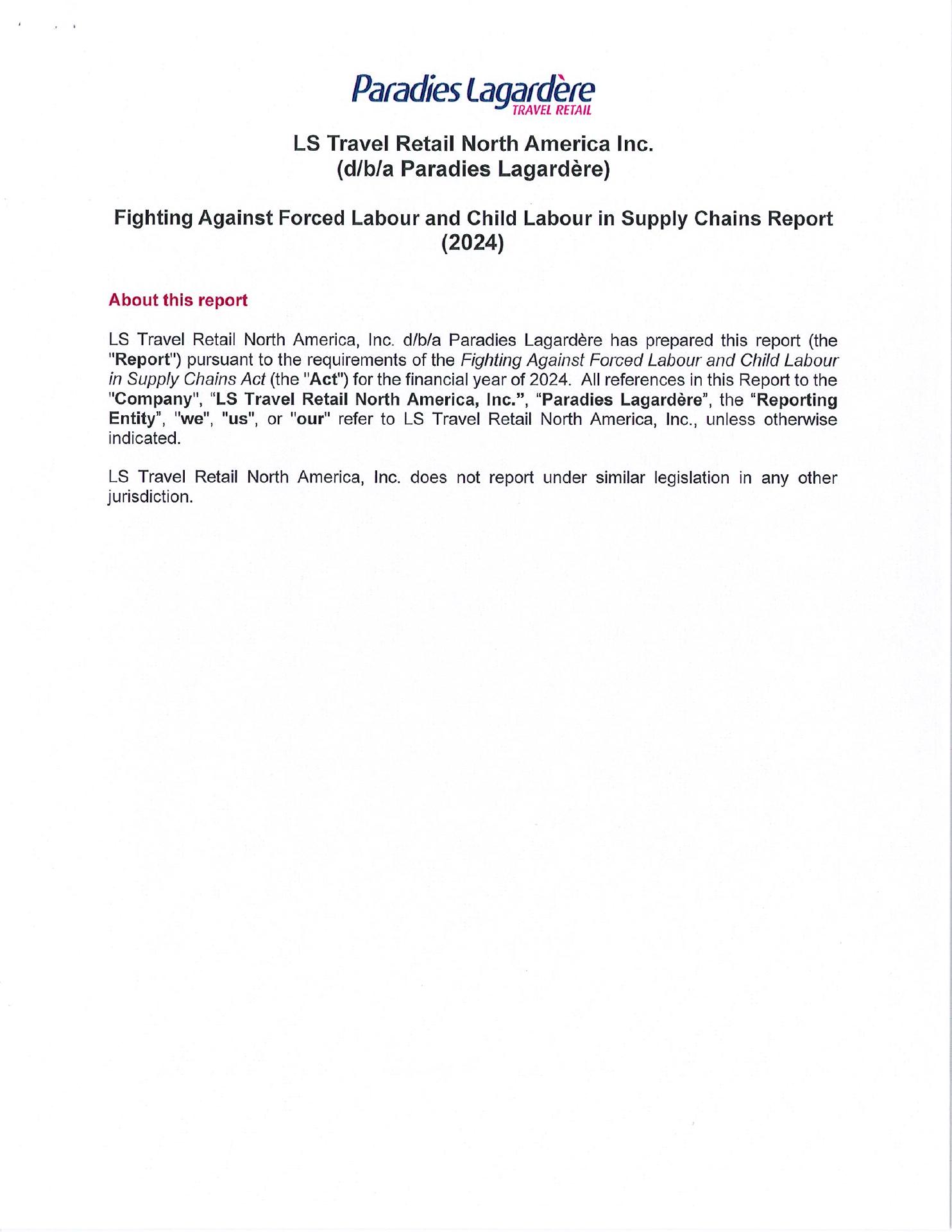 Paradies Lagardère
TRAVEL RETAIL

LS Travel Retail North America Inc.
(d/b/a Paradies Lagardère)

Fighting Against Forced Labour and Child Labour in Supply Chains Report (2024)

About this report

LS Travel Retail North America, Inc. d/b/a Paradies Lagardère has prepared this report (the "Report") pursuant to the requirements of the Fighting Against Forced Labour and Child Labour in Supply Chains Act (the "Act") for the financial year of 2024. All references in this Report to the "Company", "LS Travel Retail North America, Inc.", "Paradies Lagardère", the "Reporting Entity", "we", "us", or "our" refer to LS Travel Retail North America, Inc., unless otherwise indicated.

LS Travel Retail North America, Inc. does not report under similar legislation in any other jurisdiction.